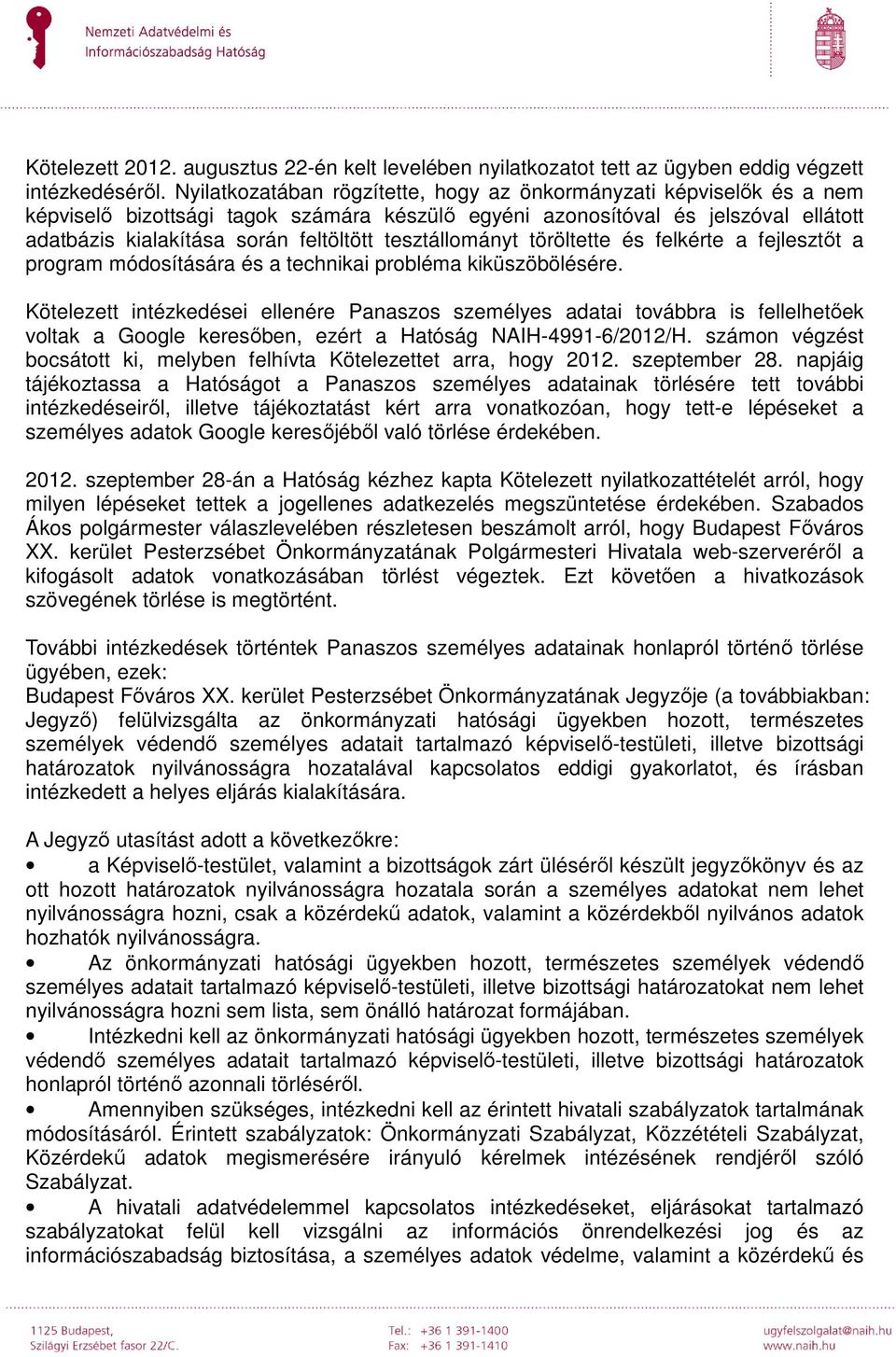 Nemzeti Adatvédelmi és Információszabadság Hatóság

Kötelezett 2012. augusztus 22-én kelt levelében nyilatkozatot tett az ügyben eddig végzett intézkedéséről. Nyilatkozatában rögzítette, hogy az önkormányzati képviselők és a nem képviselő bizottsági tagok számára készülő egyéni azonosítóval és jelszóval ellátott adatbázis kialakítása során feltöltött tesztállományt töröltette és felkérte a fejlesztőt a program módosítására és a technikai probléma kiküszöbölésére.

Kötelezett intézkedései ellenére Panaszos személyes adatai továbbra is fellelhetőek voltak a Google keresőben, ezért a Hatóság NAIH-4991-6/2012/H. számon végzést bocsátott ki, melyben felhívta Kötelezettet arra, hogy 2012. szeptember 28. napjáig tájékoztassa a Hatóságot a Panaszos személyes adatainak törlésére tett további intézkedéseiről, illetve tájékoztatást kért arra vonatkozóan, hogy tett-e lépéseket a személyes adatok Google keresőjéből való törlése érdekében.

2012. szeptember 28-án a Hatóság kézhez kapta Kötelezett nyilatkozattételét arról, hogy milyen lépéseket tettek a jogellenes adatkezelés megszüntetése érdekében. Szabados Ákos polgármester válaszlevelében részletesen beszámolt arról, hogy Budapest Főváros XX. kerület Pesterzsébet Önkormányzatának Polgármesteri Hivatala web-szerveréről a kifogásolt adatok vonatkozásában törlést végeztek. Ezt követően a hivatkozások szövegének törlése is megtörtént.

További intézkedések történtek Panaszos személyes adatainak honlapról történő törlése ügyében, ezek:
Budapest Főváros XX. kerület Pesterzsébet Önkormányzatának Jegyzője (a továbbiakban: Jegyző) felülvizsgálta az önkormányzati hatósági ügyekben hozott, természetes személyek védendő személyes adatait tartalmazó képviselő-testületi, illetve bizottsági határozatok nyilvánosságra hozatalával kapcsolatos eddigi gyakorlatot, és írásban intézkedett a helyes eljárás kialakítására.

A Jegyző utasítást adott a következőkre:
• a Képviselő-testület, valamint a bizottságok zárt üléséről készült jegyzőkönyv és az ott hozott határozatok nyilvánosságra hozatala során a személyes adatokat nem lehet nyilvánosságra hozni, csak a közérdekű adatok, valamint a közérdekből nyilvános adatok hozhatók nyilvánosságra.
• Az önkormányzati hatósági ügyekben hozott, természetes személyek védendő személyes adatait tartalmazó képviselő-testületi, illetve bizottsági határozatokat nem lehet nyilvánosságra hozni sem lista, sem önálló határozat formájában.
• Intézkedni kell az önkormányzati hatósági ügyekben hozott, természetes személyek védendő személyes adatait tartalmazó képviselő-testületi, illetve bizottsági határozatok honlapról történő azonnali törléséről.
• Amennyiben szükséges, intézkedni kell az érintett hivatali szabályzatok tartalmának módosításáról. Érintett szabályzatok: Önkormányzati Szabályzat, Közzétételi Szabályzat, Közérdekű adatok megismerésére irányuló kérelmek intézésének rendjéről szóló Szabályzat.
• A hivatali adatvédelemmel kapcsolatos intézkedéseket, eljárásokat tartalmazó szabályzatokat felül kell vizsgálni az információs önrendelkezési jog és az információszabadság biztosítása, a személyes adatok védelme, valamint a közérdekű és

1125 Budapest, Szilágyi Erzsébet fasor 22/C.
Tel.: +36 1 391-1400
Fax: +36 1 391-1410
ugyfelszolgalat@naih.hu
www.naih.hu